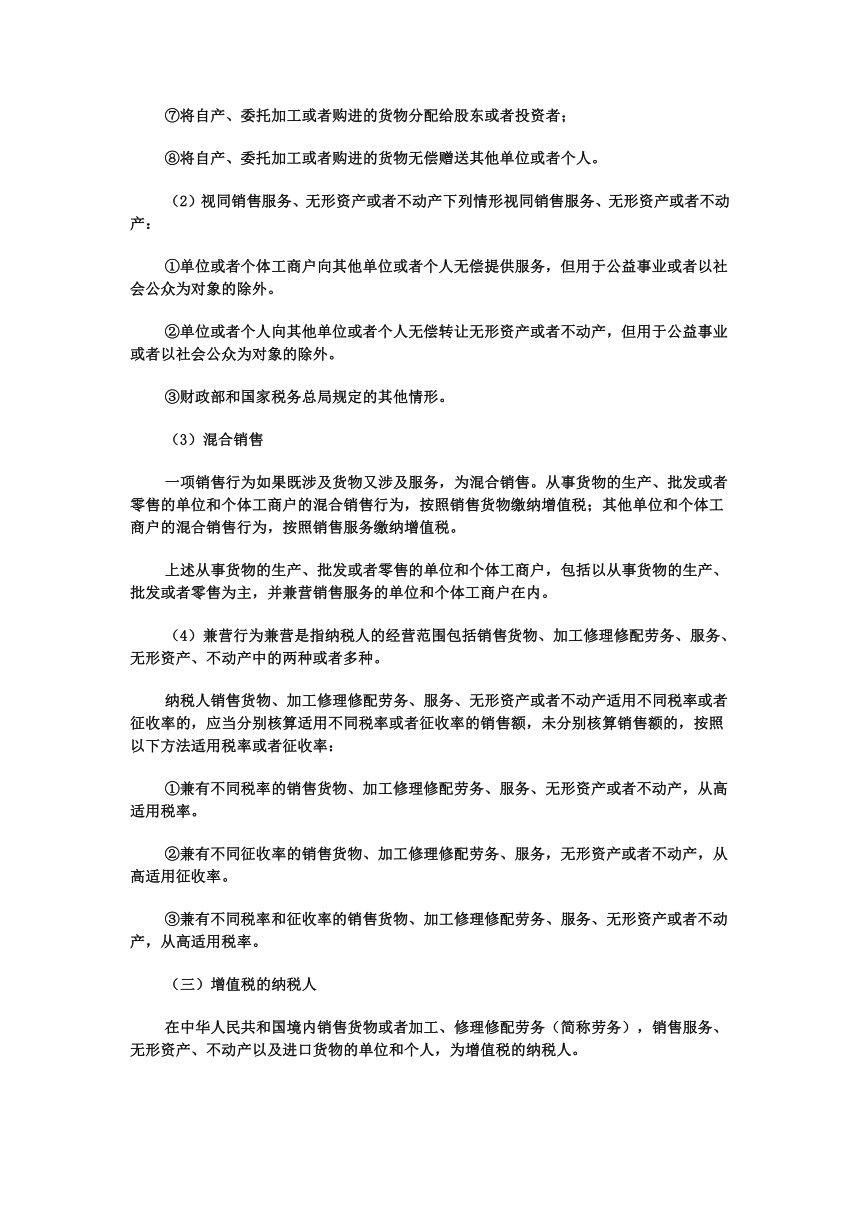 ⑦将自产、委托加工或者购进的货物分配给股东或者投资者；

⑧将自产、委托加工或者购进的货物无偿赠送其他单位或者个人。

（2）视同销售服务、无形资产或者不动产下列情形视同销售服务、无形资产或者不动产：

①单位或者个体工商户向其他单位或者个人无偿提供服务，但用于公益事业或者以社会公众为对象的除外。

②单位或者个人向其他单位或者个人无偿转让无形资产或者不动产，但用于公益事业或者以社会公众为对象的除外。

③财政部和国家税务总局规定的其他情形。

（3）混合销售

一项销售行为如果既涉及货物又涉及服务，为混合销售。从事货物的生产、批发或者零售的单位和个体工商户的混合销售行为，按照销售货物缴纳增值税；其他单位和个体工商户的混合销售行为，按照销售服务缴纳增值税。

上述从事货物的生产、批发或者零售的单位和个体工商户，包括以从事货物的生产、批发或者零售为主，并兼营销售服务的单位和个体工商户在内。

（4）兼营行为兼营是指纳税人的经营范围包括销售货物、加工修理修配劳务、服务、无形资产、不动产中的两种或者多种。

纳税人销售货物、加工修理修配劳务、服务、无形资产或者不动产适用不同税率或者征收率的，应当分别核算适用不同税率或者征收率的销售额，未分别核算销售额的，按照以下方法适用税率或者征收率：

①兼有不同税率的销售货物、加工修理修配劳务、服务、无形资产或者不动产，从高适用税率。

②兼有不同征收率的销售货物、加工修理修配劳务、服务，无形资产或者不动产，从高适用征收率。

③兼有不同税率和征收率的销售货物、加工修理修配劳务、服务、无形资产或者不动产，从高适用税率。

（三）增值税的纳税人

在中华人民共和国境内销售货物或者加工、修理修配劳务（简称劳务），销售服务、无形资产、不动产以及进口货物的单位和个人，为增值税的纳税人。